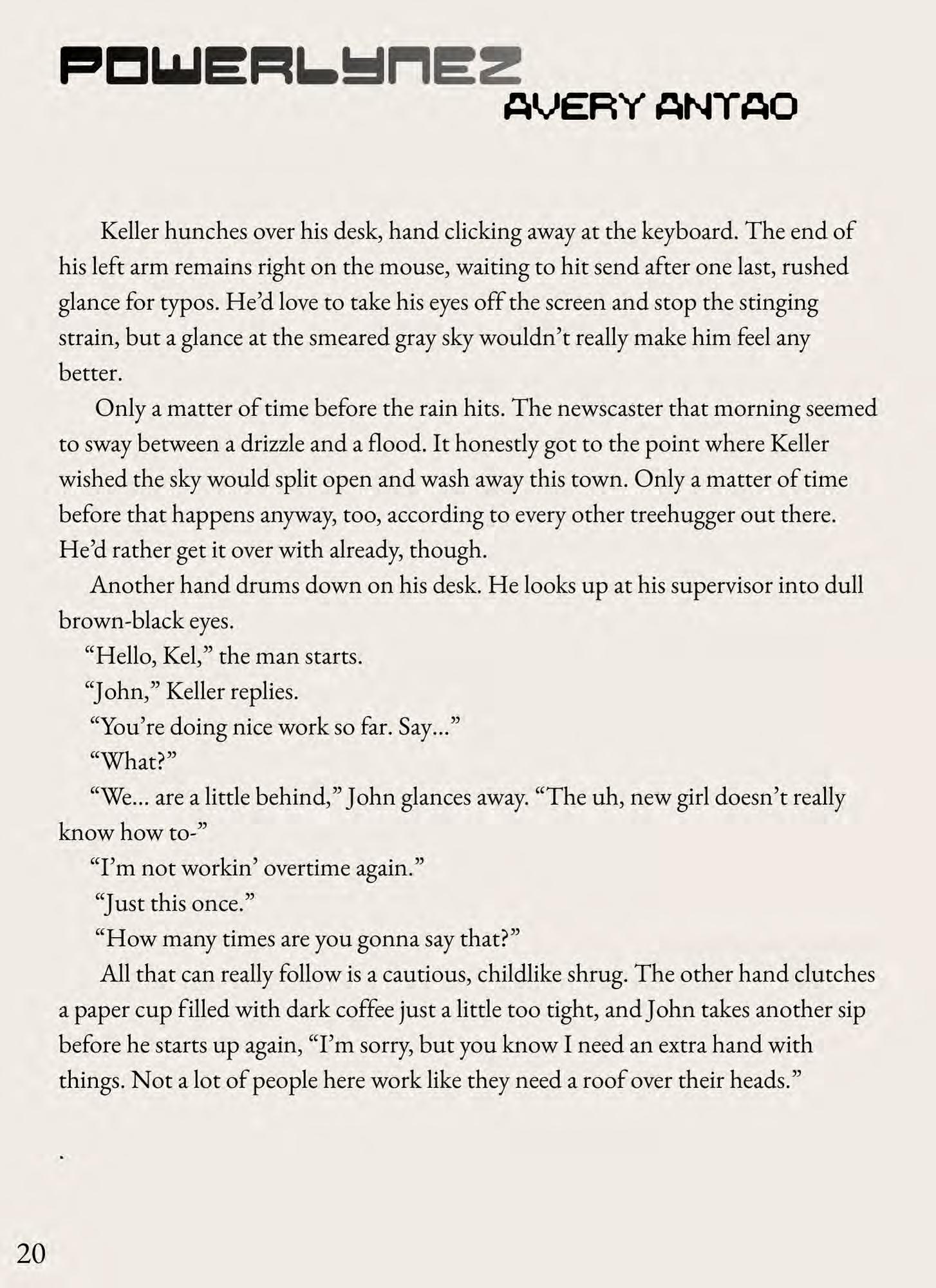 POWERLYNEZ

AVERY ANTAO

Keller hunches over his desk, hand clicking away at the keyboard. The end of his left arm remains right on the mouse, waiting to hit send after one last, rushed glance for typos. He'd love to take his eyes off the screen and stop the stinging strain, but a glance at the smeared gray sky wouldn't really make him feel any better.

Only a matter of time before the rain hits. The newscaster that morning seemed to sway between a drizzle and a flood. It honestly got to the point where Keller wished the sky would split open and wash away this town. Only a matter of time before that happens anyway, too, according to every other treehugger out there. He'd rather get it over with already, though.

Another hand drums down on his desk. He looks up at his supervisor into dull brown-black eyes.

"Hello, Kel," the man starts.

"John," Keller replies.

"You're doing nice work so far. Say..."

"What?"

"We... are a little behind," John glances away. "The uh, new girl doesn't really know how to-"

"I'm not workin' overtime again."

"Just this once."

"How many times are you gonna say that?"

All that can really follow is a cautious, childlike shrug. The other hand clutches a paper cup filled with dark coffee just a little too tight, and John takes another sip before he starts up again, "I'm sorry, but you know I need an extra hand with things. Not a lot of people here work like they need a roof over their heads."

.

20